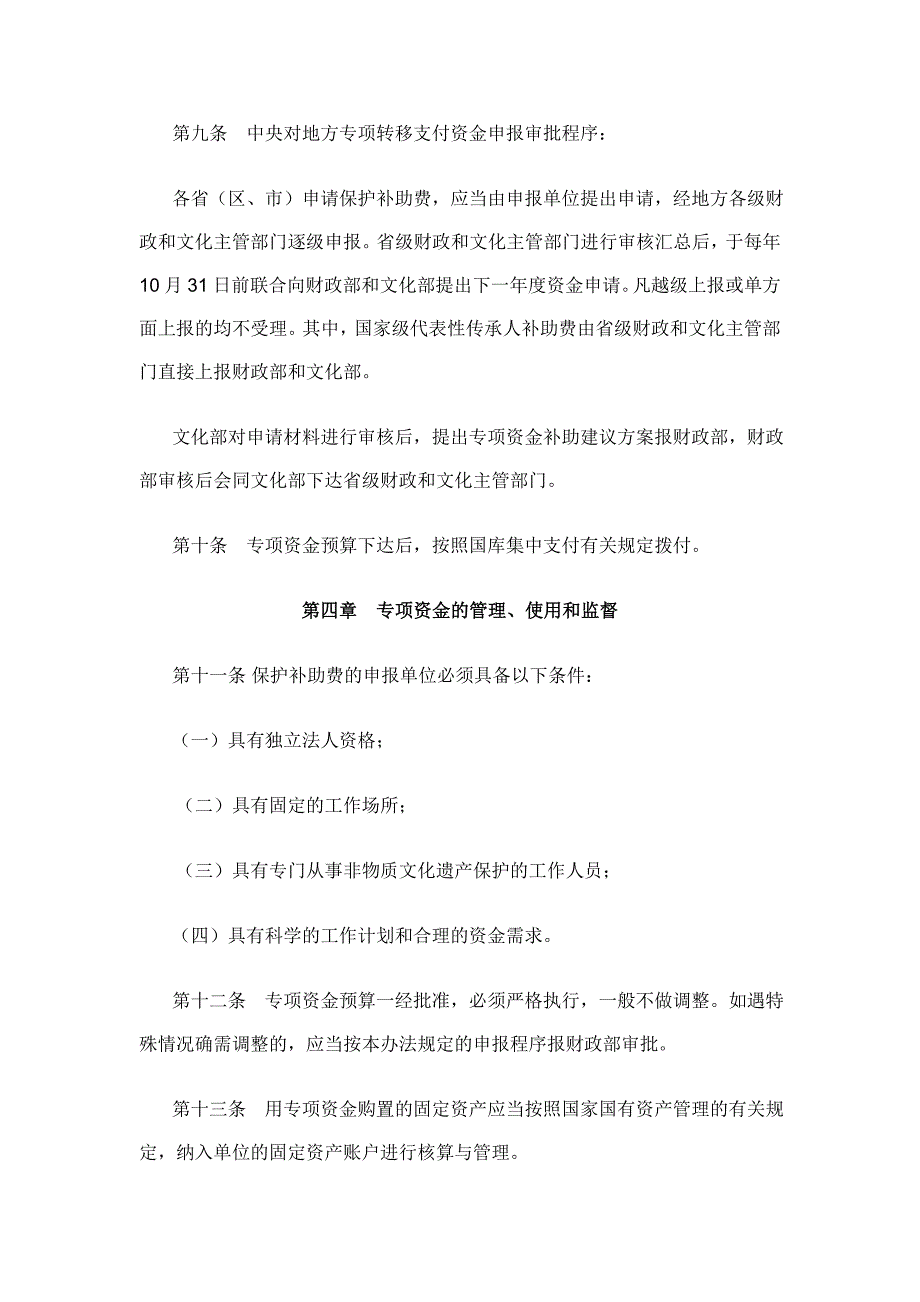 第九条　中央对地方专项转移支付资金申报审批程序：

各省（区、市）申请保护补助费，应当由申报单位提出申请，经地方各级财政和文化主管部门逐级申报。省级财政和文化主管部门进行审核汇总后，于每年10月31日前联合向财政部和文化部提出下一年度资金申请。凡越级上报或单方面上报的均不受理。其中，国家级代表性传承人补助费由省级财政和文化主管部门直接上报财政部和文化部。

文化部对申请材料进行审核后，提出专项资金补助建议方案报财政部，财政部审核后会同文化部下达省级财政和文化主管部门。

第十条　专项资金预算下达后，按照国库集中支付有关规定拨付。

第四章　专项资金的管理、使用和监督

第十一条 保护补助费的申报单位必须具备以下条件：

（一）具有独立法人资格；

（二）具有固定的工作场所；

（三）具有专门从事非物质文化遗产保护的工作人员；

（四）具有科学的工作计划和合理的资金需求。

第十二条　专项资金预算一经批准，必须严格执行，一般不做调整。如遇特殊情况确需调整的，应当按本办法规定的申报程序报财政部审批。

第十三条　用专项资金购置的固定资产应当按照国家国有资产管理的有关规定，纳入单位的固定资产账户进行核算与管理。